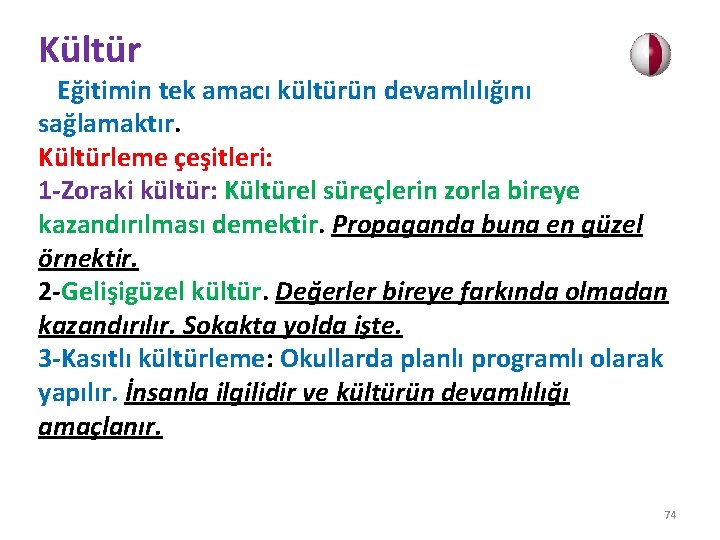 Kültür

Eğitimin tek amacı kültürün devamlılığını sağlamaktır.

Kültürleme çeşitleri:

1-Zoraki kültür: Kültürel süreçlerin zorla bireye kazandırılması demektir. Propaganda buna en güzel örnektir.

2-Gelişigüzel kültür. Değerler bireye farkında olmadan kazandırılır. Sokakta yolda işte.

3-Kasıtlı kültürleme: Okullarda planlı programlı olarak yapılır. İnsanla ilgilidir ve kültürün devamlılığı amaçlanır.

74